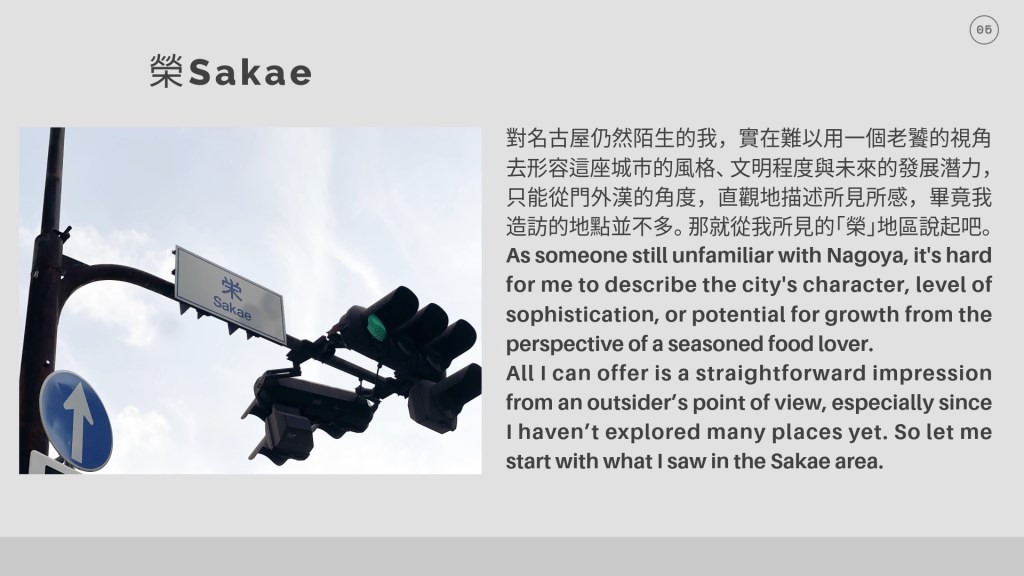 05

榮Sakae

栄
Sakae

對名古屋仍然陌生的我，實在難以用一個老饕的視角去形容這座城市的風格、文明程度與未來的發展潛力，只能從門外漢的角度，直觀地描述所見所感，畢竟我造訪的地點並不多。那就從我所見的「榮」地區說起吧。

As someone still unfamiliar with Nagoya, it's hard for me to describe the city's character, level of sophistication, or potential for growth from the perspective of a seasoned food lover.

All I can offer is a straightforward impression from an outsider's point of view, especially since I haven't explored many places yet. So let me start with what I saw in the Sakae area.